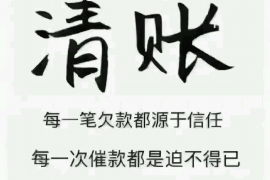 清账

每一笔欠款都源于信任

每一次催款都是迫不得已